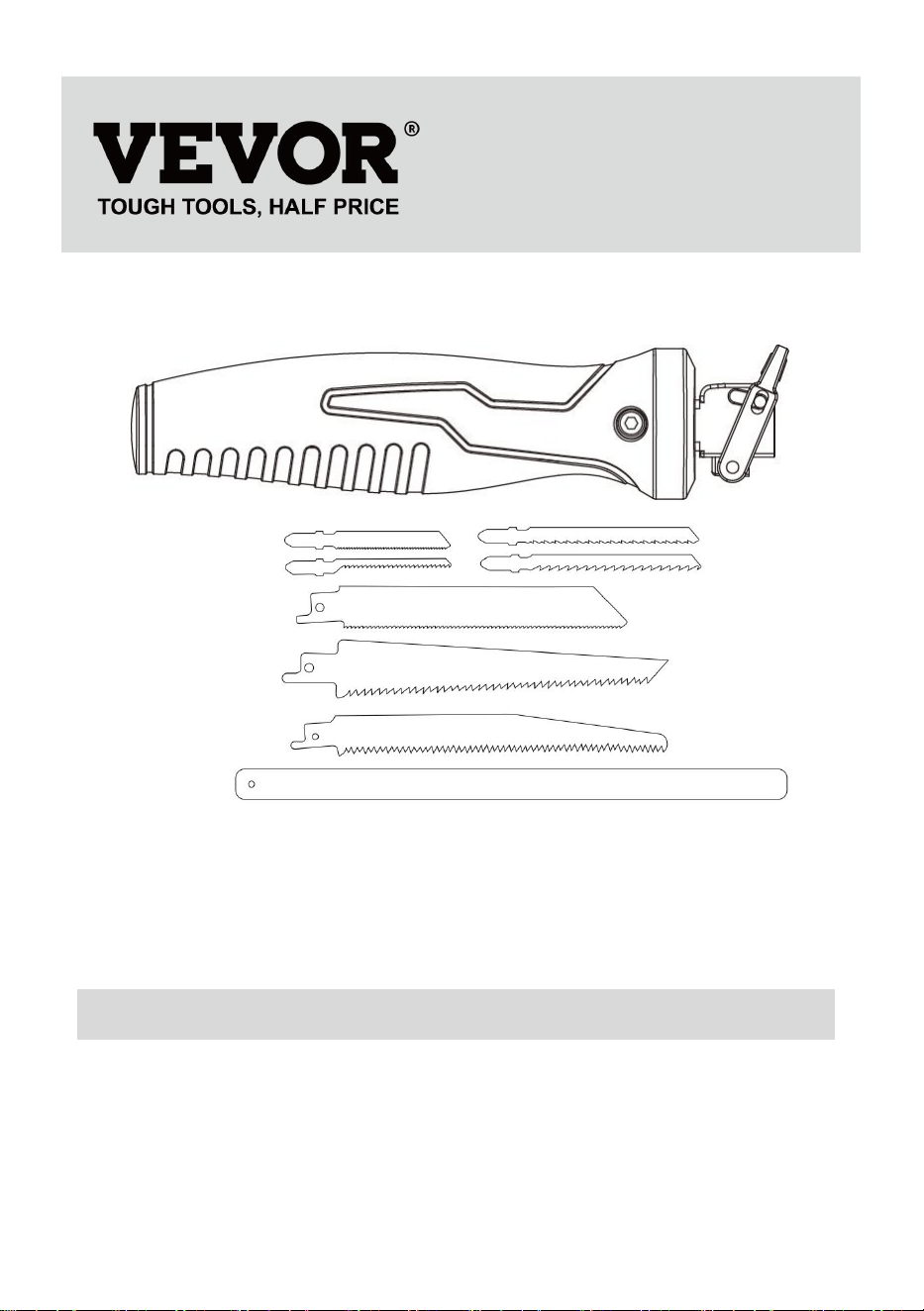 VEVOR®
TOUGH TOOLS, HALF PRICE